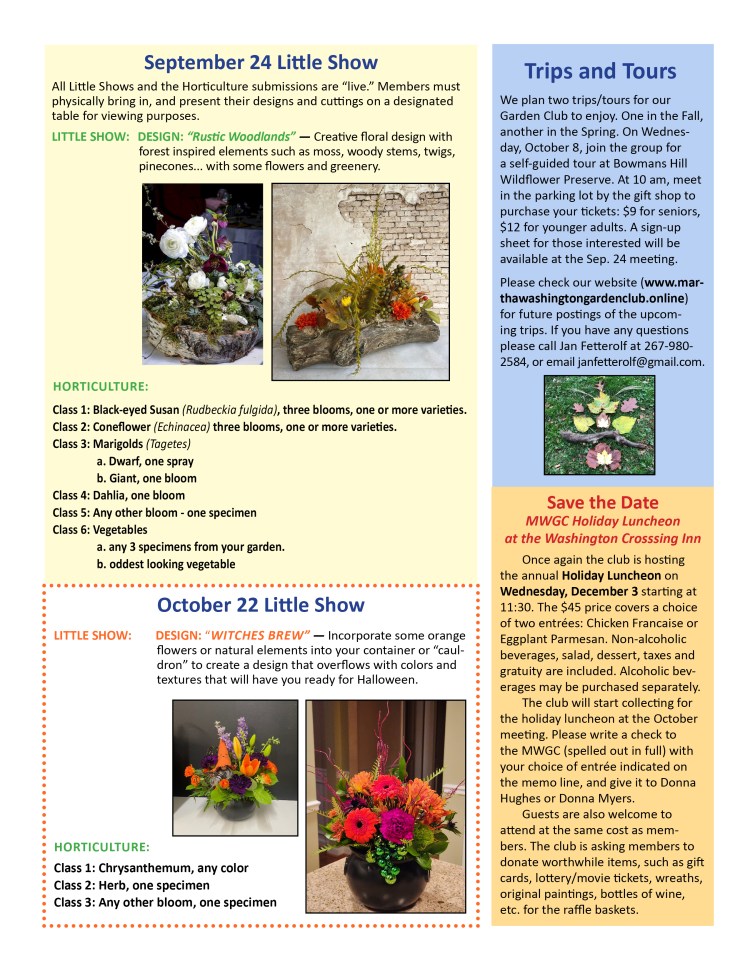 September 24 Little Show

All Little Shows and the Horticulture submissions are "live." Members must physically bring in, and present their designs and cuttings on a designated table for viewing purposes.

LITTLE SHOW: DESIGN: "Rustic Woodlands" — Creative floral design with forest inspired elements such as moss, woody stems, twigs, pinecones... with some flowers and greenery.

HORTICULTURE:

Class 1: Black-eyed Susan (Rudbeckia fulgida), three blooms, one or more varieties.
Class 2: Coneflower (Echinacea) three blooms, one or more varieties.
Class 3: Marigolds (Tagetes)
a. Dwarf, one spray
b. Giant, one bloom
Class 4: Dahlia, one bloom
Class 5: Any other bloom - one specimen
Class 6: Vegetables
a. any 3 specimens from your garden.
b. oddest looking vegetable

October 22 Little Show

LITTLE SHOW: DESIGN: "WITCHES BREW" — Incorporate some orange flowers or natural elements into your container or "cauldron" to create a design that overflows with colors and textures that will have you ready for Halloween.

HORTICULTURE:

Class 1: Chrysanthemum, any color
Class 2: Herb, one specimen
Class 3: Any other bloom, one specimen

Trips and Tours

We plan two trips/tours for our Garden Club to enjoy. One in the Fall, another in the Spring. On Wednesday, October 8, join the group for a self-guided tour at Bowmans Hill Wildflower Preserve. At 10 am, meet in the parking lot by the gift shop to purchase your tickets: $9 for seniors, $12 for younger adults. A sign-up sheet for those interested will be available at the Sep. 24 meeting.

Please check our website (www.marthawashingtongardenclub.online) for future postings of the upcoming trips. If you have any questions please call Jan Fetterolf at 267-980-2584, or email janfetterolf@gmail.com.

Save the Date
MWGC Holiday Luncheon
at the Washington Crosssing Inn

Once again the club is hosting the annual Holiday Luncheon on Wednesday, December 3 starting at 11:30. The $45 price covers a choice of two entrées: Chicken Francaise or Eggplant Parmesan. Non-alcoholic beverages, salad, dessert, taxes and gratuity are included. Alcoholic beverages may be purchased separately.

The club will start collecting for the holiday luncheon at the October meeting. Please write a check to the MWGC (spelled out in full) with your choice of entrée indicated on the memo line, and give it to Donna Hughes or Donna Myers.

Guests are also welcome to attend at the same cost as members. The club is asking members to donate worthwhile items, such as gift cards, lottery/movie tickets, wreaths, original paintings, bottles of wine, etc. for the raffle baskets.